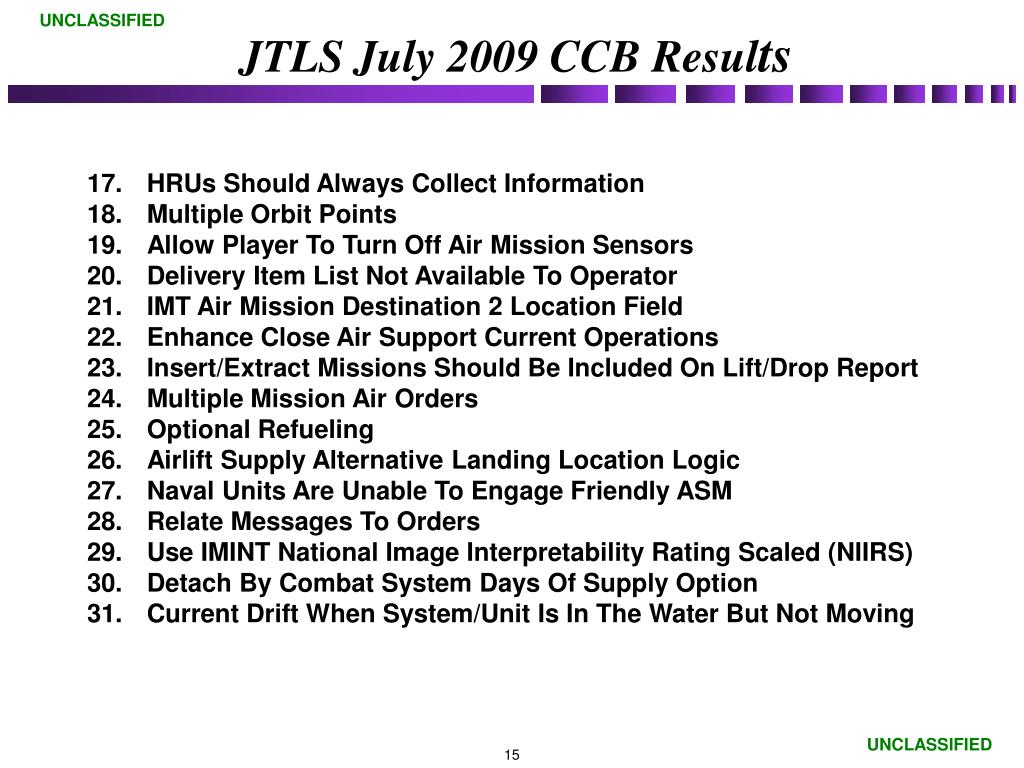 UNCLASSIFIED

JTLS July 2009 CCB Results

17. HRUs Should Always Collect Information
18. Multiple Orbit Points
19. Allow Player To Turn Off Air Mission Sensors
20. Delivery Item List Not Available To Operator
21. IMT Air Mission Destination 2 Location Field
22. Enhance Close Air Support Current Operations
23. Insert/Extract Missions Should Be Included On Lift/Drop Report
24. Multiple Mission Air Orders
25. Optional Refueling
26. Airlift Supply Alternative Landing Location Logic
27. Naval Units Are Unable To Engage Friendly ASM
28. Relate Messages To Orders
29. Use IMINT National Image Interpretability Rating Scaled (NIIRS)
30. Detach By Combat System Days Of Supply Option
31. Current Drift When System/Unit Is In The Water But Not Moving

15

UNCLASSIFIED